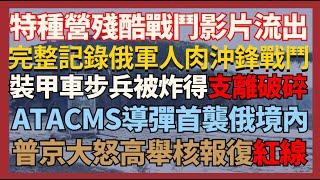 特種營殘酷戰鬥影片流出
完整記錄俄軍人肉沖鋒戰鬥
裝甲車步兵被炸得支離破碎
ATACMS導彈首襲俄境內
普京大怒高舉核報復紅線